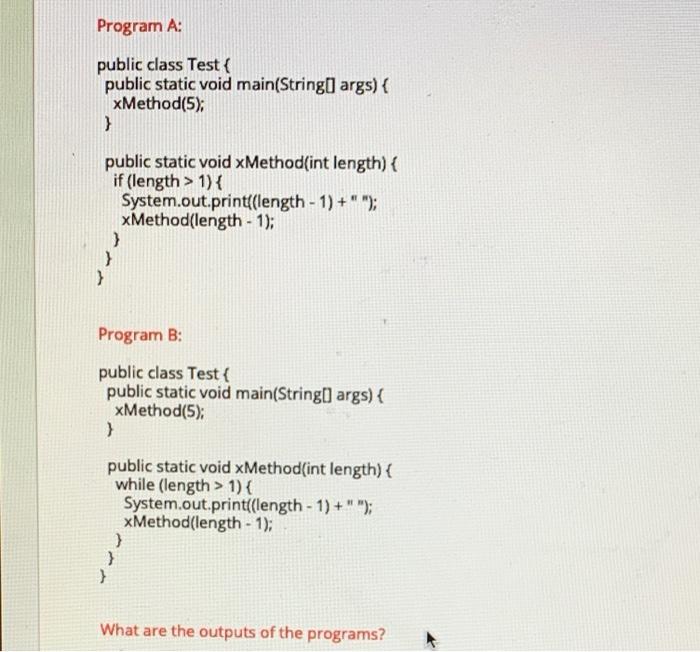 Program A:

public class Test {
  public static void main(String[] args) {
    xMethod(5);
  }

  public static void xMethod(int length) {
    if (length > 1) {
      System.out.print((length - 1) + " ");
      xMethod(length - 1);
    }
  }
}

Program B:

public class Test {
  public static void main(String[] args) {
    xMethod(5);
  }

  public static void xMethod(int length) {
    while (length > 1) {
      System.out.print((length - 1) + " ");
      xMethod(length - 1);
    }
  }
}

What are the outputs of the programs?